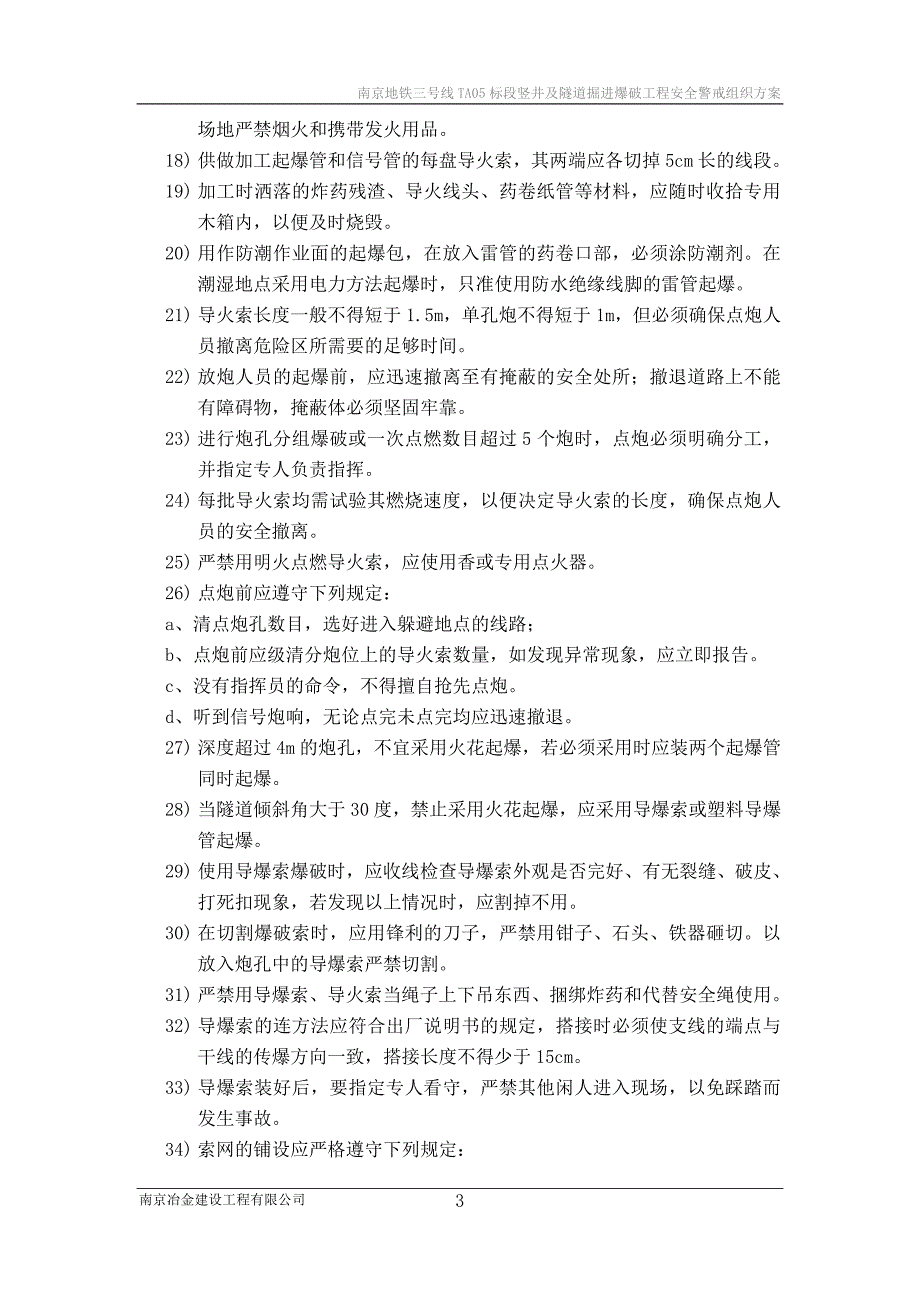 南京地铁三号线 TA05 标段竖井及隧道掘进爆破工程安全警戒组织方案

场地严禁烟火和携带发火用品。

18) 供做加工起爆管和信号管的每盘导火索，其两端应各切掉 5cm 长的线段。

19) 加工时洒落的炸药残渣、导火线头、药卷纸管等材料，应随时收拾专用木箱内，以便及时烧毁。

20) 用作防潮作业面的起爆包，在放入雷管的药卷口部，必须涂防潮剂。在潮湿地点采用电力方法起爆时，只准使用防水绝缘线脚的雷管起爆。

21) 导火索长度一般不得短于 1.5m，单孔炮不得短于 1m，但必须确保点炮人员撤离危险区所需要的足够时间。

22) 放炮人员的起爆前，应迅速撤离至有掩蔽的安全处所；撤退道路上不能有障碍物，掩蔽体必须坚固牢靠。

23) 进行炮孔分组爆破或一次点燃数目超过 5 个炮时，点炮必须明确分工，并指定专人负责指挥。

24) 每批导火索均需试验其燃烧速度，以便决定导火索的长度，确保点炮人员的安全撤离。

25) 严禁用明火点燃导火索，应使用香或专用点火器。

26) 点炮前应遵守下列规定：

a、清点炮孔数目，选好进入躲避地点的线路；

b、点炮前应级清分炮位上的导火索数量，如发现异常现象，应立即报告。

c、没有指挥员的命令，不得擅自抢先点炮。

d、听到信号炮响，无论点完未点完均应迅速撤退。

27) 深度超过 4m 的炮孔，不宜采用火花起爆，若必须采用时应装两个起爆管同时起爆。

28) 当隧道倾斜角大于 30 度，禁止采用火花起爆，应采用导爆索或塑料导爆管起爆。

29) 使用导爆索爆破时，应收线检查导爆索外观是否完好、有无裂缝、破皮、打死扣现象，若发现以上情况时，应割掉不用。

30) 在切割爆破索时，应用锋利的刀子，严禁用钳子、石头、铁器砸切。以放入炮孔中的导爆索严禁切割。

31) 严禁用导爆索、导火索当绳子上下吊东西、捆绑炸药和代替安全绳使用。

32) 导爆索的连方法应符合出厂说明书的规定，搭接时必须使支线的端点与干线的传爆方向一致，搭接长度不得少于 15cm。

33) 导爆索装好后，要指定专人看守，严禁其他闲人进入现场，以免踩踏而发生事故。

34) 索网的铺设应严格遵守下列规定：

南京冶金建设工程有限公司 3